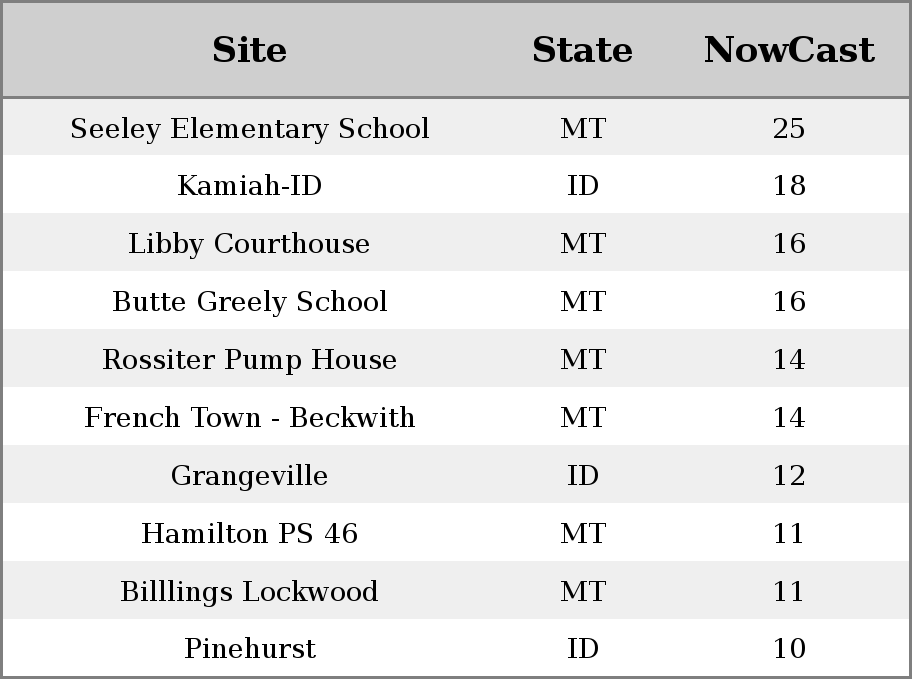 | Site | State | NowCast |
|---|---|---|
| Seeley Elementary School | MT | 25 |
| Kamiah-ID | ID | 18 |
| Libby Courthouse | MT | 16 |
| Butte Greely School | MT | 16 |
| Rossiter Pump House | MT | 14 |
| French Town - Beckwith | MT | 14 |
| Grangeville | ID | 12 |
| Hamilton PS 46 | MT | 11 |
| Billlings Lockwood | MT | 11 |
| Pinehurst | ID | 10 |